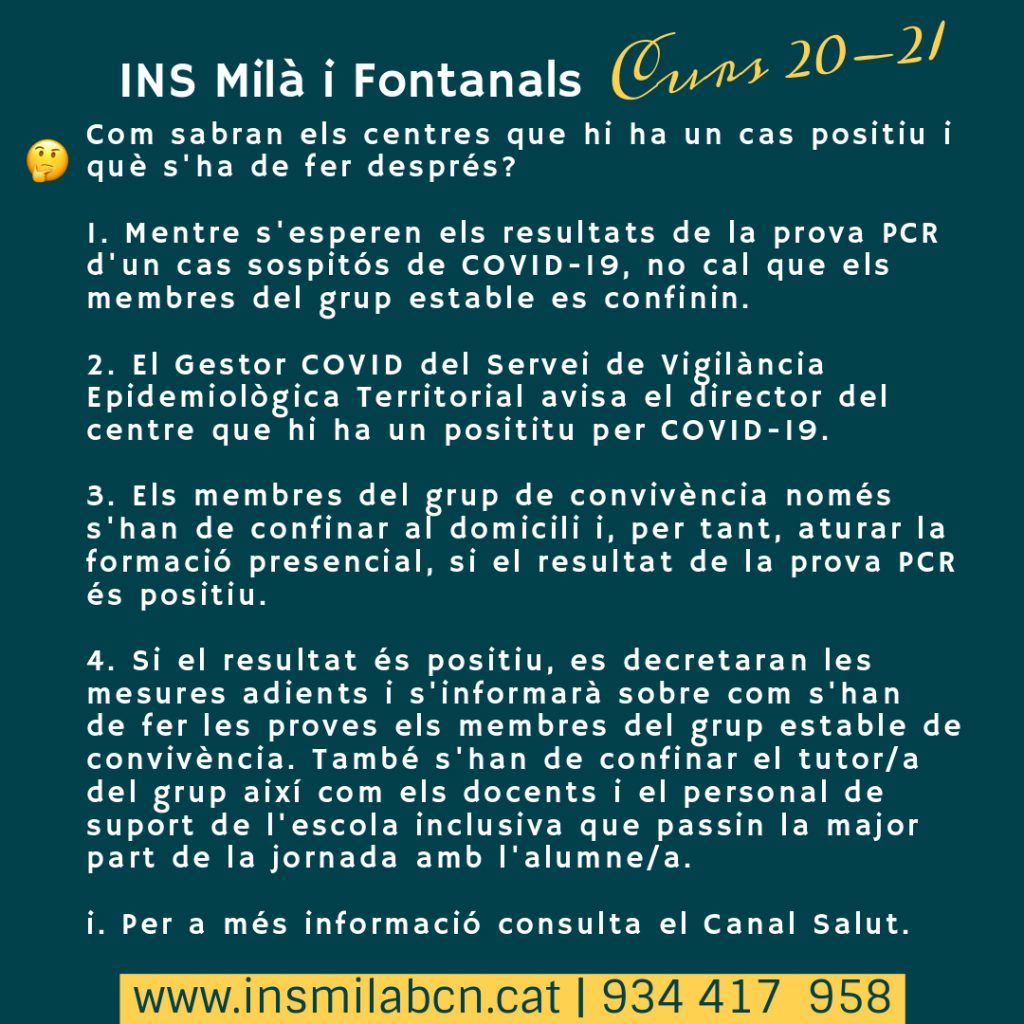 INS Milà i Fontanals Curs 20-21

Com sabran els centres que hi ha un cas positiu i què s'ha de fer després?

1. Mentre s'esperen els resultats de la prova PCR d'un cas sospitós de COVID-19, no cal que els membres del grup estable es confinin.

2. El Gestor COVID del Servei de Vigilància Epidemiològica Territorial avisa el director del centre que hi ha un posititu per COVID-19.

3. Els membres del grup de convivència només s'han de confinar al domicili i, per tant, aturar la formació presencial, si el resultat de la prova PCR és positiu.

4. Si el resultat és positiu, es decretaran les mesures adients i s'informarà sobre com s'han de fer les proves els membres del grup estable de convivència. També s'han de confinar el tutor/a del grup així com els docents i el personal de suport de l'escola inclusiva que passin la major part de la jornada amb l'alumne/a.

i. Per a més informació consulta el Canal Salut.

www.insmilabcn.cat | 934 417 958